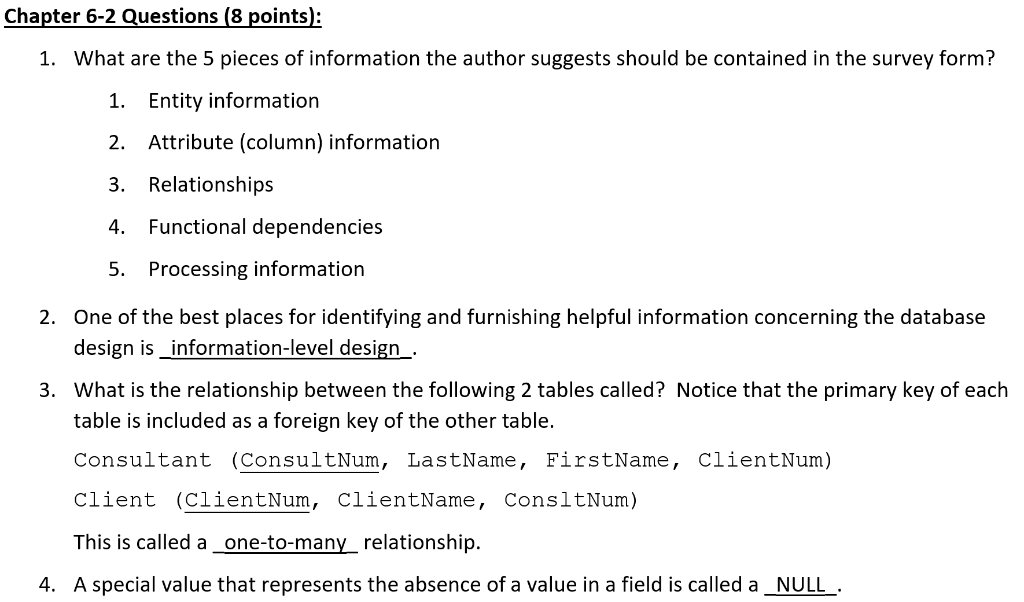 Chapter 6-2 Questions (8 points):

1. What are the 5 pieces of information the author suggests should be contained in the survey form?

1. Entity information
2. Attribute (column) information
3. Relationships
4. Functional dependencies
5. Processing information

2. One of the best places for identifying and furnishing helpful information concerning the database design is _information-level design_.

3. What is the relationship between the following 2 tables called? Notice that the primary key of each table is included as a foreign key of the other table.

Consultant (ConsultNum, LastName, FirstName, ClientNum)

Client (ClientNum, ClientName, ConsltNum)

This is called a _one-to-many_ relationship.

4. A special value that represents the absence of a value in a field is called a _NULL_.